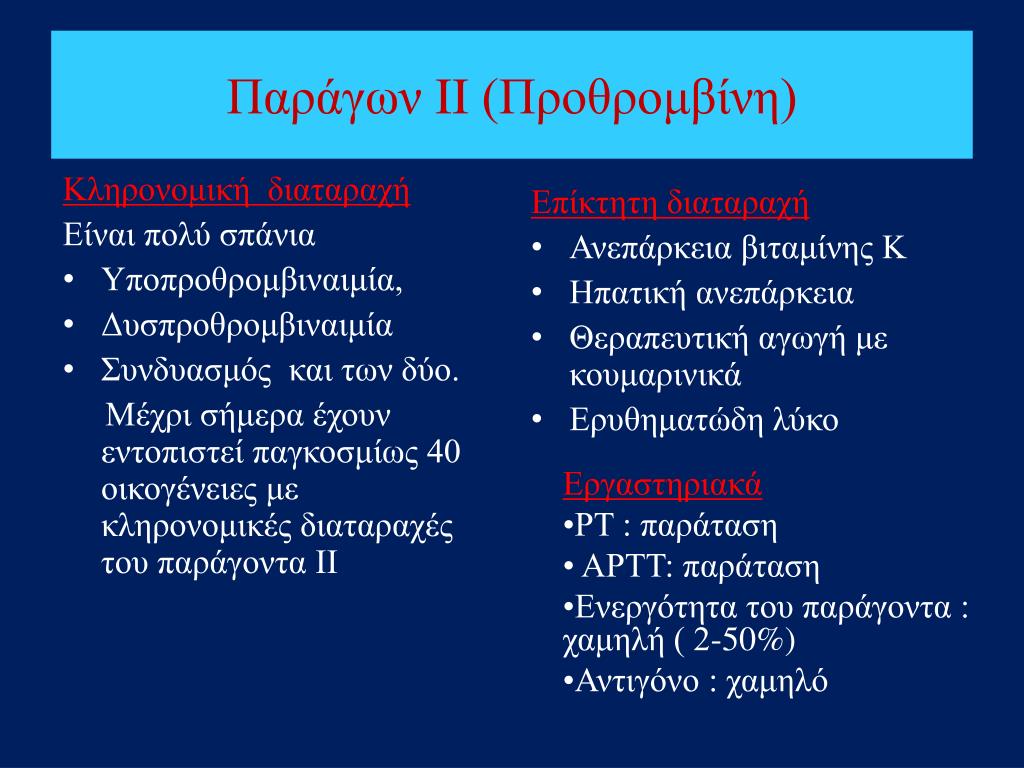 Παράγων ΙΙ (Προθρομβίνη)

Κληρονομική διαταραχή
Είναι πολύ σπάνια
• Υποπροθρομβιναιμία,
• Δυσπροθρομβιναιμία
• Συνδυασμός και των δύο.
Μέχρι σήμερα έχουν εντοπιστεί παγκοσμίως 40 οικογένειες με κληρονομικές διαταραχές του παράγοντα ΙΙ

Επίκτητη διαταραχή
• Ανεπάρκεια βιταμίνης Κ
• Ηπατική ανεπάρκεια
• Θεραπευτική αγωγή με κουμαρινικά
• Ερυθηματώδη λύκο

Εργαστηριακά
•PT : παράταση
• APTT: παράταση
•Ενεργότητα του παράγοντα : χαμηλή ( 2-50%)
•Αντιγόνο : χαμηλό